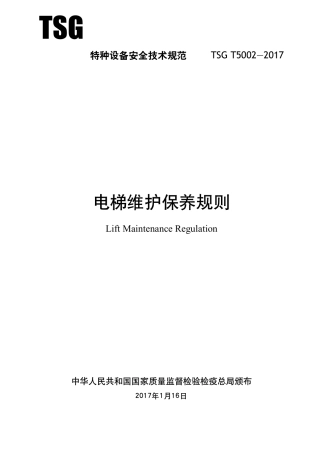 TSG

特种设备安全技术规范 TSG T5002—2017

电梯维护保养规则

Lift Maintenance Regulation

中华人民共和国国家质量监督检验检疫总局颁布

2017年1月16日